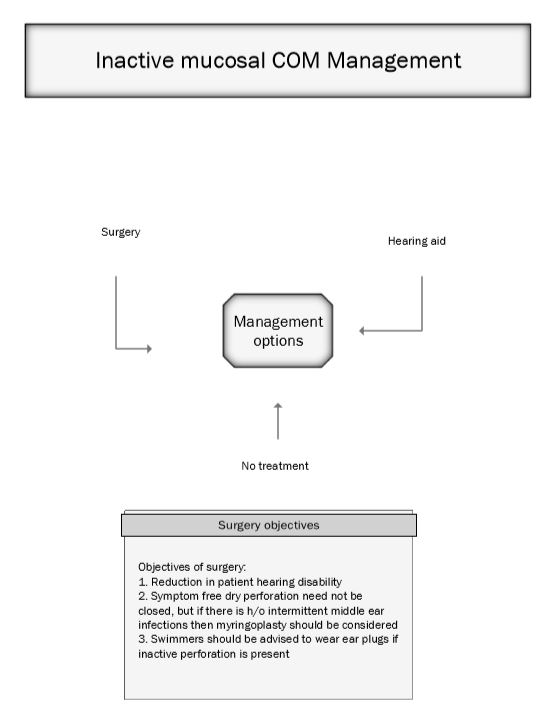 Inactive mucosal COM Management

Surgery

Hearing aid

Management options

No treatment

Surgery objectives

Objectives of surgery:
1. Reduction in patient hearing disability
2. Symptom free dry perforation need not be closed, but if there is h/o intermittent middle ear infections then myringoplasty should be considered
3. Swimmers should be advised to wear ear plugs if inactive perforation is present